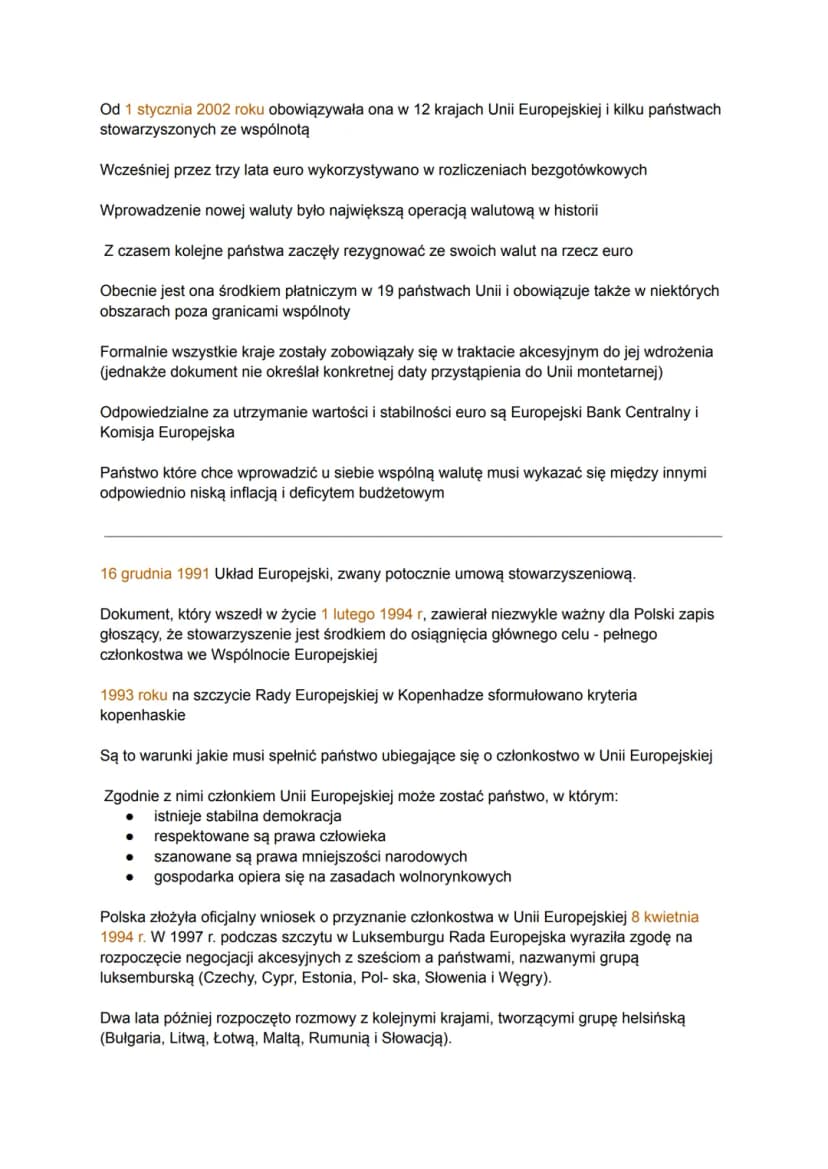 Od 1 stycznia 2002 roku obowiązywała ona w 12 krajach Unii Europejskiej i kilku państwach stowarzyszonych ze wspólnotą

Wcześniej przez trzy lata euro wykorzystywano w rozliczeniach bezgotówkowych

Wprowadzenie nowej waluty było największą operacją walutową w historii

Z czasem kolejne państwa zaczęły rezygnować ze swoich walut na rzecz euro

Obecnie jest ona środkiem płatniczym w 19 państwach Unii i obowiązuje także w niektórych obszarach poza granicami wspólnoty

Formalnie wszystkie kraje zostały zobowiązały się w traktacie akcesyjnym do jej wdrożenia (jednakże dokument nie określał konkretnej daty przystąpienia do Unii montetarnej)

Odpowiedzialne za utrzymanie wartości i stabilności euro są Europejski Bank Centralny i Komisja Europejska

Państwo które chce wprowadzić u siebie wspólną walutę musi wykazać się między innymi odpowiednio niską inflacją i deficytem budżetowym

16 grudnia 1991 Układ Europejski, zwany potocznie umową stowarzyszeniową.

Dokument, który wszedł w życie 1 lutego 1994 r, zawierał niezwykle ważny dla Polski zapis głoszący, że stowarzyszenie jest środkiem do osiągnięcia głównego celu - pełnego członkostwa we Wspólnocie Europejskiej

1993 roku na szczycie Rady Europejskiej w Kopenhadze sformułowano kryteria kopenhaskie

Są to warunki jakie musi spełnić państwo ubiegające się o członkostwo w Unii Europejskiej

Zgodnie z nimi członkiem Unii Europejskiej może zostać państwo, w którym:
• istnieje stabilna demokracja
• respektowane są prawa człowieka
• szanowane są prawa mniejszości narodowych
• gospodarka opiera się na zasadach wolnorynkowych

Polska złożyła oficjalny wniosek o przyznanie członkostwa w Unii Europejskiej 8 kwietnia 1994 r. W 1997 r. podczas szczytu w Luksemburgu Rada Europejska wyraziła zgodę na rozpoczęcie negocjacji akcesyjnych z sześciom a państwami, nazwanymi grupą luksemburską (Czechy, Cypr, Estonia, Pol- ska, Słowenia i Węgry).

Dwa lata później rozpoczęto rozmowy z kolejnymi krajami, tworzącymi grupę helsińską (Bułgaria, Litwą, Łotwą, Maltą, Rumunią i Słowacją).